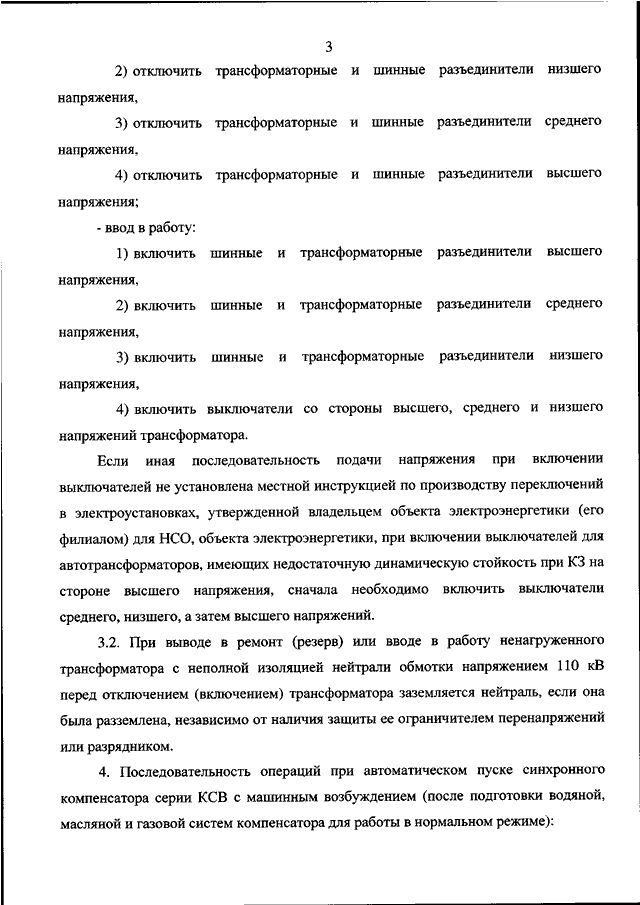 3

2) отключить трансформаторные и шинные разъединители низшего напряжения,

3) отключить трансформаторные и шинные разъединители среднего напряжения,

4) отключить трансформаторные и шинные разъединители высшего напряжения;

- ввод в работу:

1) включить шинные и трансформаторные разъединители высшего напряжения,

2) включить шинные и трансформаторные разъединители среднего напряжения,

3) включить шинные и трансформаторные разъединители низшего напряжения,

4) включить выключатели со стороны высшего, среднего и низшего напряжений трансформатора.

Если иная последовательность подачи напряжения при включении выключателей не установлена местной инструкцией по производству переключений в электроустановках, утвержденной владельцем объекта электроэнергетики (его филиалом) для НСО, объекта электроэнергетики, при включении выключателей для автотрансформаторов, имеющих недостаточную динамическую стойкость при КЗ на стороне высшего напряжения, сначала необходимо включить выключатели среднего, низшего, а затем высшего напряжений.

3.2. При выводе в ремонт (резерв) или вводе в работу ненагруженного трансформатора с неполной изоляцией нейтрали обмотки напряжением 110 кВ перед отключением (включением) трансформатора заземляется нейтраль, если она была разземлена, независимо от наличия защиты ее ограничителем перенапряжений или разрядником.

4. Последовательность операций при автоматическом пуске синхронного компенсатора серии КСВ с машинным возбуждением (после подготовки водяной, масляной и газовой систем компенсатора для работы в нормальном режиме):